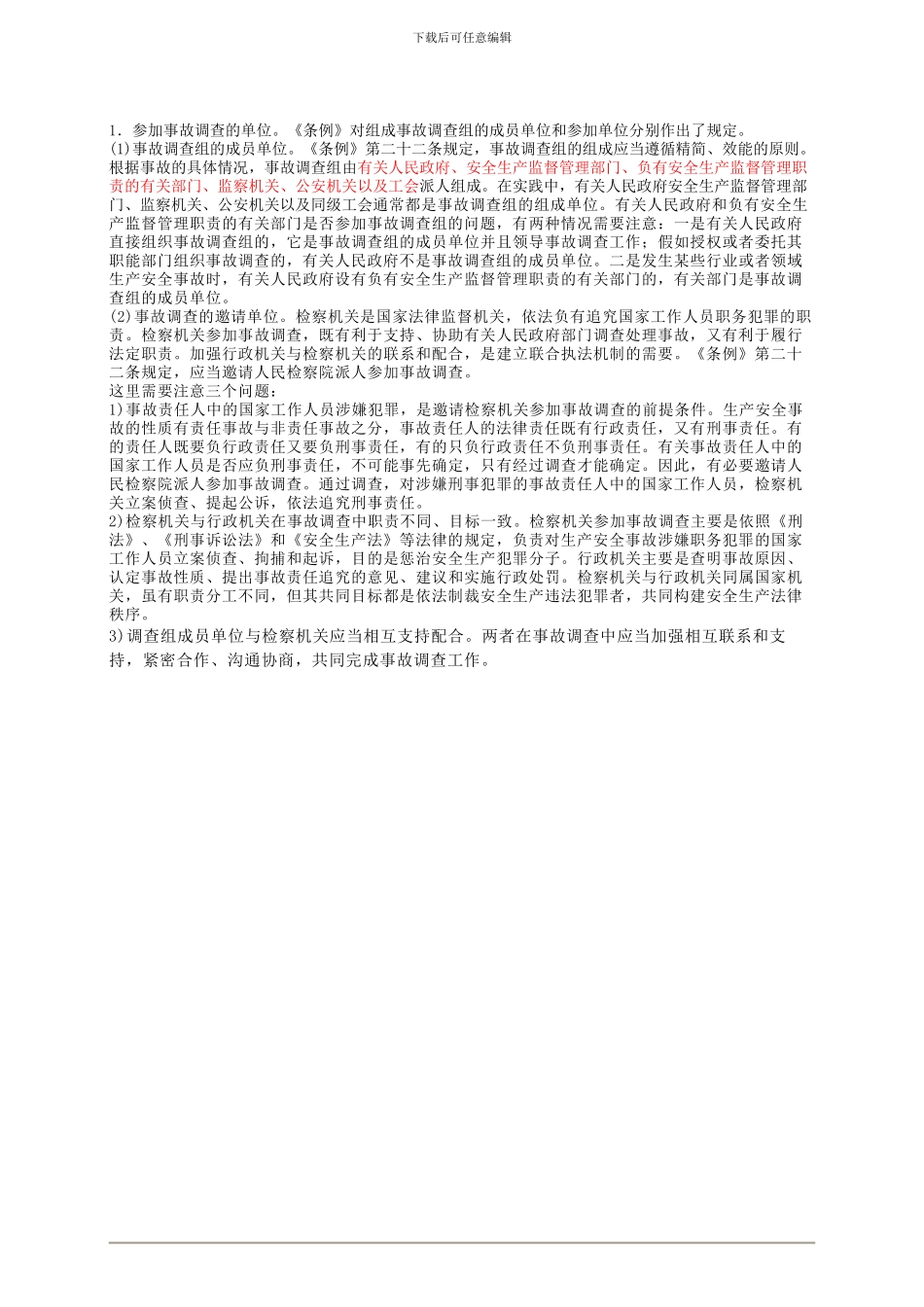 下载后可任意编辑

1. 参加事故调查的单位。《条例》对组成事故调查组的成员单位和参加单位分别作出了规定。
(1)事故调查组的成员单位。《条例》第二十二条规定，事故调查组的组成应当遵循精简、效能的原则。根据事故的具体情况，事故调查组由有关人民政府、安全生产监督管理部门、负有安全生产监督管理职责的有关部门、监察机关、公安机关以及工会派人组成。在实践中，有关人民政府安全生产监督管理部门、监察机关、公安机关以及同级工会通常都是事故调查组的组成单位。有关人民政府和负有安全生产监督管理职责的有关部门是否参加事故调查组的问题，有两种情况需要注意：一是有关人民政府直接组织事故调查组的，它是事故调查组的成员单位并且领导事故调查工作；假如授权或者委托其职能部门组织事故调查的，有关人民政府不是事故调查组的成员单位。二是发生某些行业或者领域生产安全事故时，有关人民政府设有负有安全生产监督管理职责的有关部门的，有关部门是事故调查组的成员单位。
(2)事故调查的邀请单位。检察机关是国家法律监督机关，依法负有追究国家工作人员职务犯罪的职责。检察机关参加事故调查，既有利于支持、协助有关人民政府部门调查处理事故，又有利于履行法定职责。加强行政机关与检察机关的联系和配合，是建立联合执法机制的需要。《条例》第二十二条规定，应当邀请人民检察院派人参加事故调查。
这里需要注意三个问题：
1)事故责任人中的国家工作人员涉嫌犯罪，是邀请检察机关参加事故调查的前提条件。生产安全事故的性质有责任事故与非责任事故之分，事故责任人的法律责任既有行政责任，又有刑事责任。有的责任人既要负行政责任又要负刑事责任，有的只负行政责任不负刑事责任。有关事故责任人中的国家工作人员是否应负刑事责任，不可能事先确定，只有经过调查才能确定。因此，有必要邀请人民检察院派人参加事故调查。通过调查，对涉嫌刑事犯罪的事故责任人中的国家工作人员，检察机关立案侦查、提起公诉，依法追究刑事责任。
2)检察机关与行政机关在事故调查中职责不同、目标一致。检察机关参加事故调查主要是依照《刑法》、《刑事诉讼法》和《安全生产法》等法律的规定，负责对生产安全事故涉嫌职务犯罪的国家工作人员立案侦查、拘捕和起诉，目的是惩治安全生产犯罪分子。行政机关主要是查明事故原因、认定事故性质、提出事故责任追究的意见、建议和实施行政处罚。检察机关与行政机关同属国家机关，虽有职责分工不同，但其共同目标都是依法制裁安全生产违法犯罪者，共同构建安全生产法律秩序。
3)调查组成员单位与检察机关应当相互支持配合。两者在事故调查中应当加强相互联系和支持，紧密合作、沟通协商，共同完成事故调查工作。